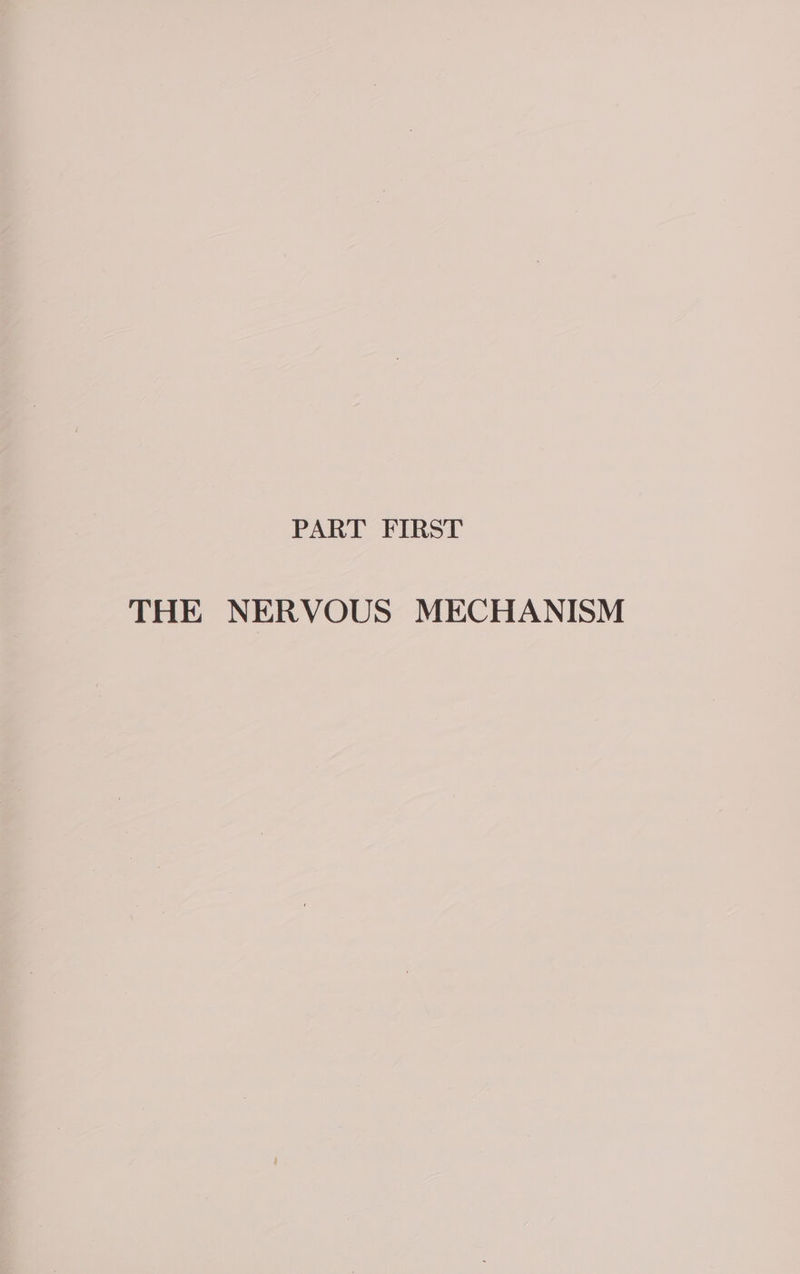 PART FIRST

THE NERVOUS MECHANISM